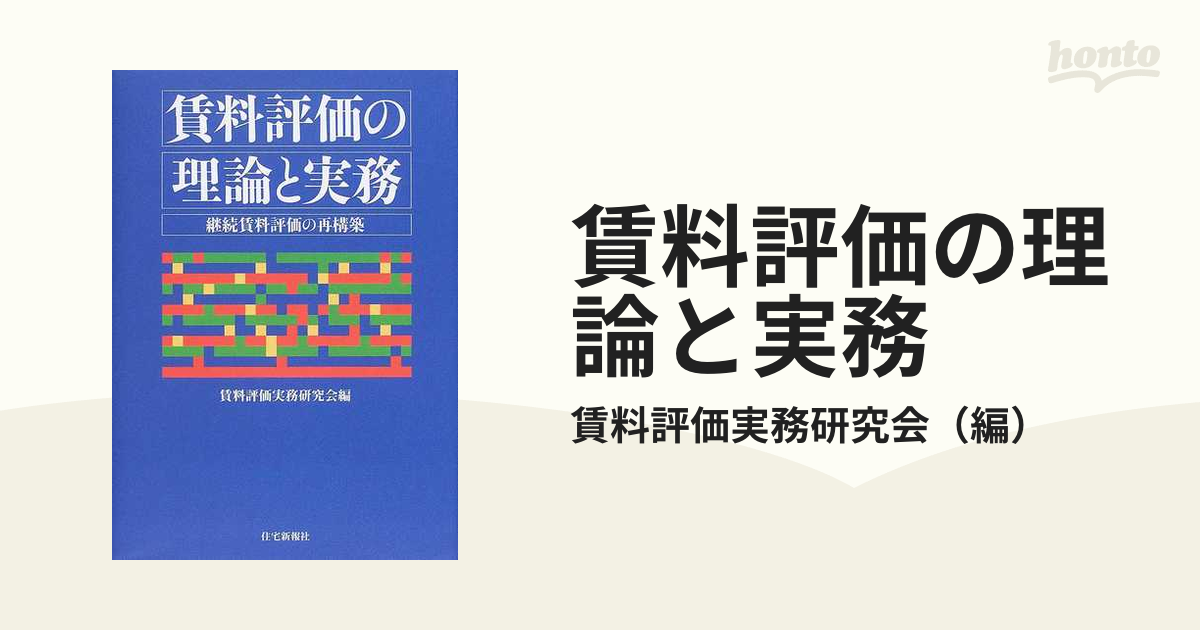 賃料評価の
理論と実務
継続賃料評価の再構築

賃料評価実務研究会編

住宅新報社

honto

賃料評価の理論と実務
賃料評価実務研究会（編）